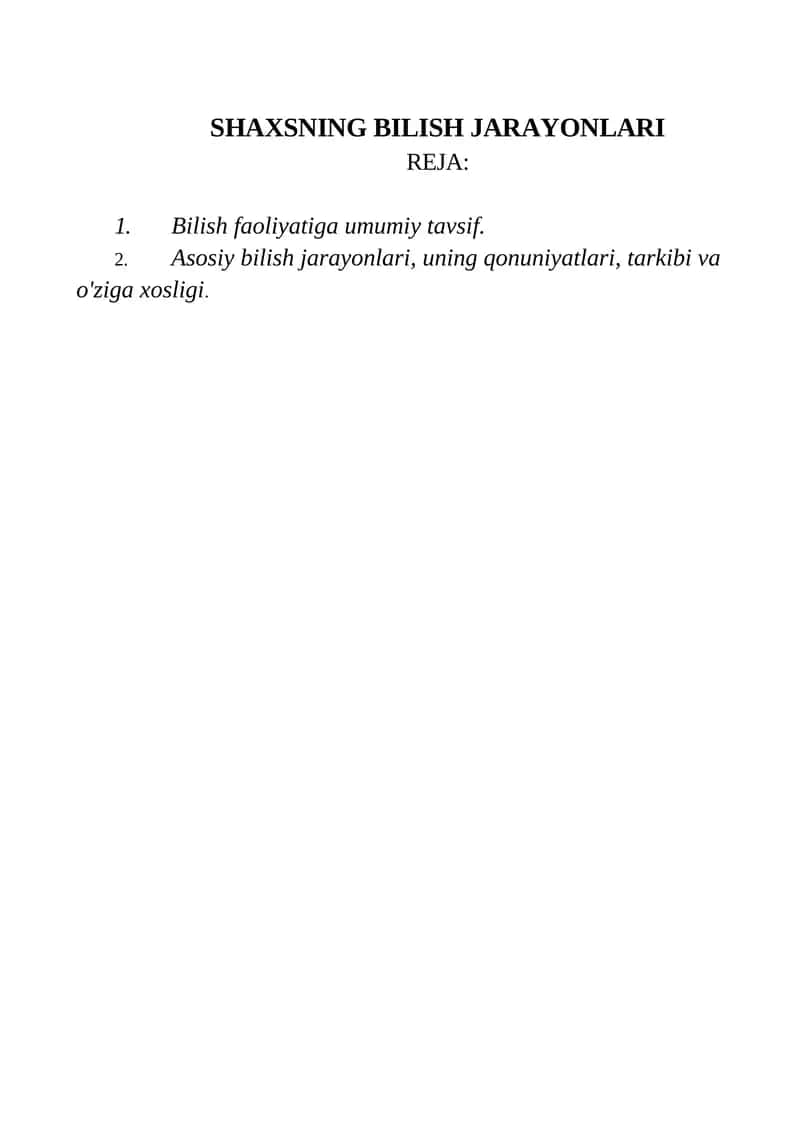 SHAXSNING BILISH JARAYONLARI
REJA:

1. Bilish faoliyatiga umumiy tavsif.
2. Asosiy bilish jarayonlari, uning qonuniyatlari, tarkibi va o'ziga xosligi.